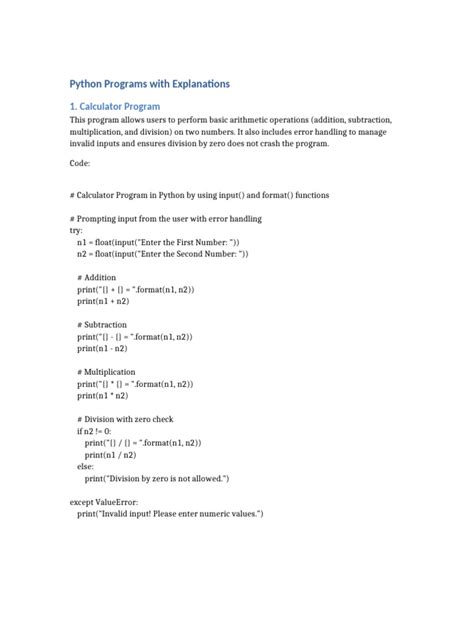 Python Programs with Explanations

1. Calculator Program

This program allows users to perform basic arithmetic operations (addition, subtraction, multiplication, and division) on two numbers. It also includes error handling to manage invalid inputs and ensures division by zero does not crash the program.

Code:

# Calculator Program in Python by using input() and format() functions

# Prompting input from the user with error handling
try:
    n1 = float(input("Enter the First Number: "))
    n2 = float(input("Enter the Second Number: "))

    # Addition
    print("{} + {} = ".format(n1, n2))
    print(n1 + n2)

    # Subtraction
    print("{} - {} = ".format(n1, n2))
    print(n1 - n2)

    # Multiplication
    print("{} * {} = ".format(n1, n2))
    print(n1 * n2)

    # Division with zero check
    if n2 != 0:
        print("{} / {} = ".format(n1, n2))
        print(n1 / n2)
    else:
        print("Division by zero is not allowed.")

except ValueError:
    print("Invalid input! Please enter numeric values.")